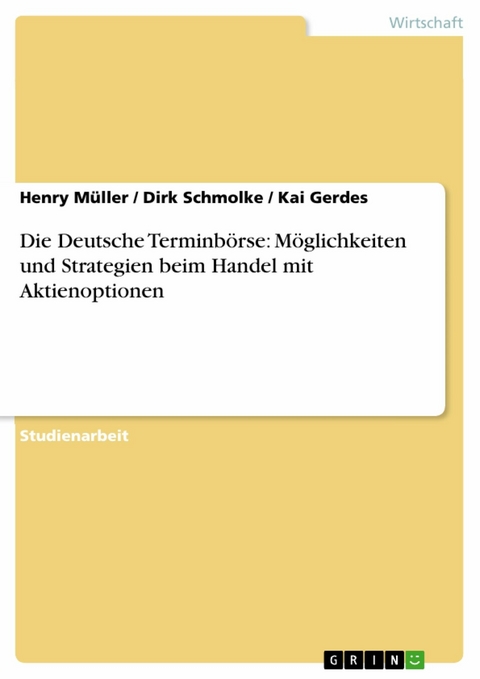 Wirtschaft

Henry Müller / Dirk Schmolke / Kai Gerdes

Die Deutsche Terminbörse: Möglichkeiten und Strategien beim Handel mit Aktienoptionen

Studienarbeit

GRIN